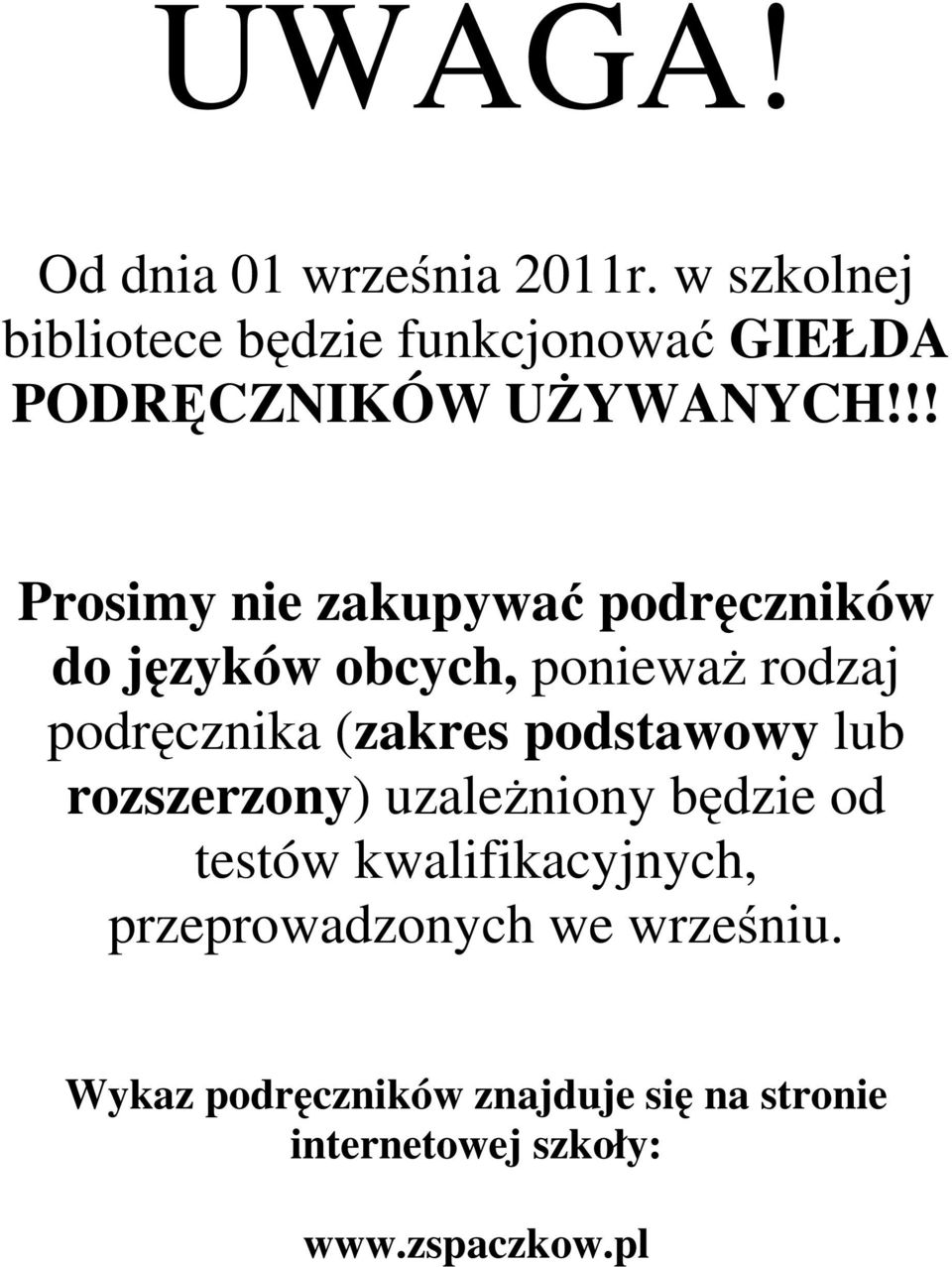 UWAGA!

Od dnia 01 września 2011r. w szkolnej bibliotece będzie funkcjonować GIEŁDA PODRĘCZNIKÓW UŻYWANYCH!!!

Prosimy nie zakupywać podręczników do języków obcych, ponieważ rodzaj podręcznika (zakres podstawowy lub rozszerzony) uzależniony będzie od testów kwalifikacyjnych, przeprowadzonych we wrześniu.

Wykaz podręczników znajduje się na stronie internetowej szkoły:

www.zspaczkow.pl